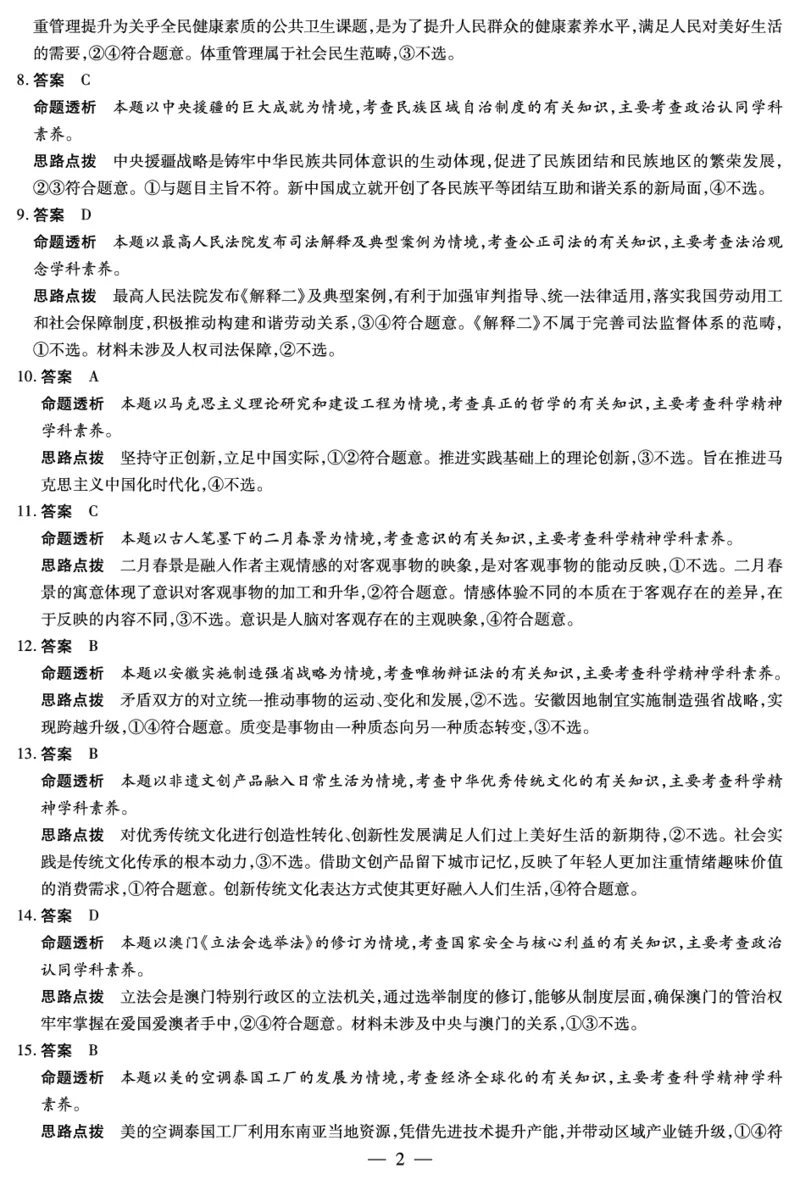 重管理提升为关乎全民健康素质的公共卫生课题，是为了提升人民群众的健康素养水平，满足人民对美好生活的需要，②④符合题意。体重管理属于社会民生范畴，③不选。

8. 答案　C

命题透析　本题以中央援疆的巨大成就为情境，考查民族区域自治制度的有关知识，主要考查政治认同学科素养。

思路点拨　中央援疆战略是铸牢中华民族共同体意识的生动体现，促进了民族团结和民族地区的繁荣发展，②③符合题意。①与题目主旨不符。新中国成立就开创了各民族平等团结互助和谐关系的新局面，④不选。

9. 答案　D

命题透析　本题以最高人民法院发布司法解释及典型案例为情境，考查公正司法的有关知识，主要考查法治观念学科素养。

思路点拨　最高人民法院发布《解释二》及典型案例，有利于加强审判指导、统一法律适用，落实我国劳动用工和社会保障制度，积极推动构建和谐劳动关系，③④符合题意。《解释二》不属于完善司法监督体系的范畴，①不选。材料未涉及人权司法保障，②不选。

10. 答案　A

命题透析　本题以马克思主义理论研究和建设工程为情境，考查真正的哲学的有关知识，主要考查科学精神学科素养。

思路点拨　坚持守正创新，立足中国实际，①②符合题意。推进实践基础上的理论创新，③不选。旨在推进马克思主义中国化时代化，④不选。

11. 答案　C

命题透析　本题以古人笔墨下的二月春景为情境，考查意识的有关知识，主要考查科学精神学科素养。

思路点拨　二月春景是融入作者主观情感的对客观事物的映象，是对客观事物的能动反映，①不选。二月春景的寓意体现了意识对客观事物的加工和升华，②符合题意。情感体验不同的本质在于客观存在的差异，在于反映的内容不同，③不选。意识是人脑对客观存在的主观映象，④符合题意。

12. 答案　B

命题透析　本题以安徽实施制造强省战略为情境，考查唯物辩证法的有关知识，主要考查科学精神学科素养。

思路点拨　矛盾双方的对立统一推动事物的运动、变化和发展，②不选。安徽因地制宜实施制造强省战略，实现跨越升级，①④符合题意。质变是事物由一种质态向另一种质态转变，③不选。

13. 答案　B

命题透析　本题以非遗文创产品融入日常生活为情境，考查中华优秀传统文化的有关知识，主要考查科学精神学科素养。

思路点拨　对优秀传统文化进行创造性转化、创新性发展满足人们过上美好生活的新期待，②不选。社会实践是传统文化传承的根本动力，③不选。借助文创产品留下城市记忆，反映了年轻人更加注重情绪趣味价值的消费需求，①符合题意。创新传统文化表达方式使其更好融入人们生活，④符合题意。

14. 答案　D

命题透析　本题以澳门《立法会选举法》的修订为情境，考查国家安全与核心利益的有关知识，主要考查政治认同学科素养。

思路点拨　立法会是澳门特别行政区的立法机关，通过选举制度的修订，能够从制度层面，确保澳门的管治权牢牢掌握在爱国爱澳者手中，②④符合题意。材料未涉及中央与澳门的关系，①③不选。

15. 答案　B

命题透析　本题以美的空调泰国工厂的发展为情境，考查经济全球化的有关知识，主要考查科学精神学科素养。

思路点拨　美的空调泰国工厂利用东南亚当地资源，凭借先进技术提升产能，并带动区域产业链升级，①④符

— 2 —